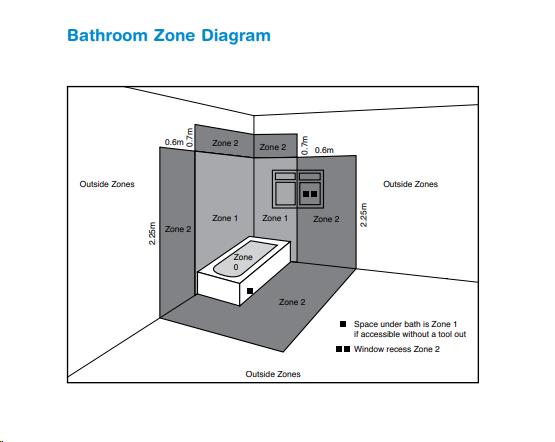 Bathroom Zone Diagram

0.6m
0.7m
Zone 2
Zone 2
0.7m
0.6m

Outside Zones

Outside Zones

2.25m
Zone 2
Zone 1
Zone 1
Zone 2
2.25m

Zone 0

Zone 2

■ Space under bath is Zone 1 if accessible without a tool out

■■ Window recess Zone 2

Outside Zones